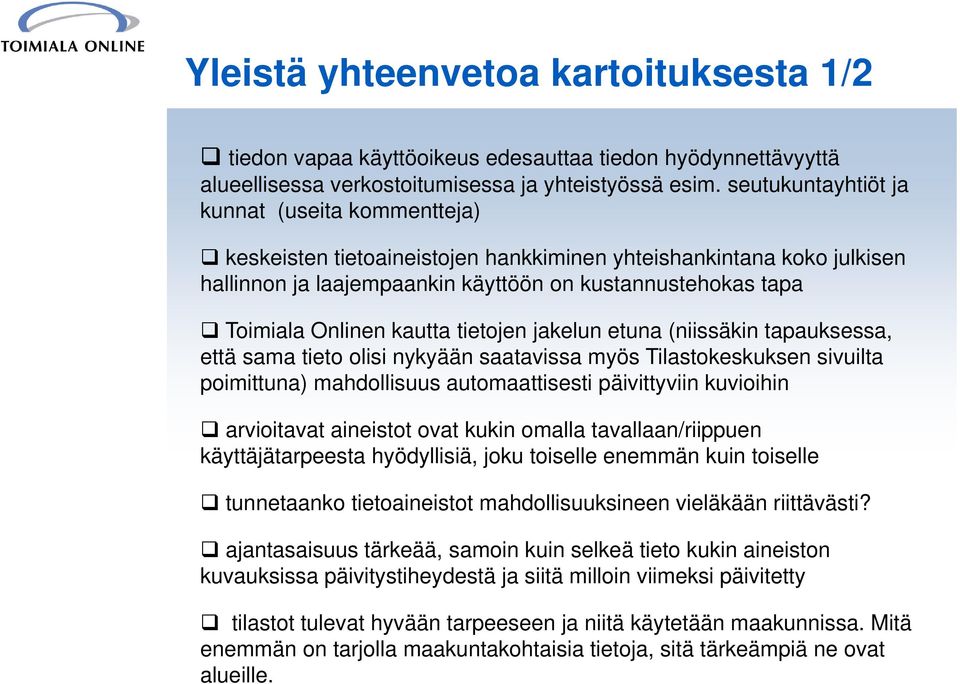 TOIMIALA ONLINE

Yleistä yhteenvetoa kartoituksesta 1/2

❑ tiedon vapaa käyttöoikeus edesauttaa tiedon hyödynnettävyyttä alueellisessa verkostoitumisessa ja yhteistyössä esim. seutukuntayhtiöt ja kunnat (useita kommentteja)

❑ keskeisten tietoaineistojen hankkiminen yhteishankintana koko julkisen hallinnon ja laajempaankin käyttöön on kustannustehokas tapa

❑ Toimiala Onlinen kautta tietojen jakelun etuna (niissäkin tapauksessa, että sama tieto olisi nykyään saatavissa myös Tilastokeskuksen sivuilta poimittuna) mahdollisuus automaattisesti päivittyviin kuvioihin

❑ arvioitavat aineistot ovat kukin omalla tavallaan/riippuen käyttäjätarpeesta hyödyllisiä, joku toiselle enemmän kuin toiselle

❑ tunnetaanko tietoaineistot mahdollisuuksineen vieläkään riittävästi?

❑ ajantasaisuus tärkeää, samoin kuin selkeä tieto kukin aineiston kuvauksissa päivitystiheydestä ja siitä milloin viimeksi päivitetty

❑ tilastot tulevat hyvään tarpeeseen ja niitä käytetään maakunnissa. Mitä enemmän on tarjolla maakuntakohtaisia tietoja, sitä tärkeämpiä ne ovat alueille.